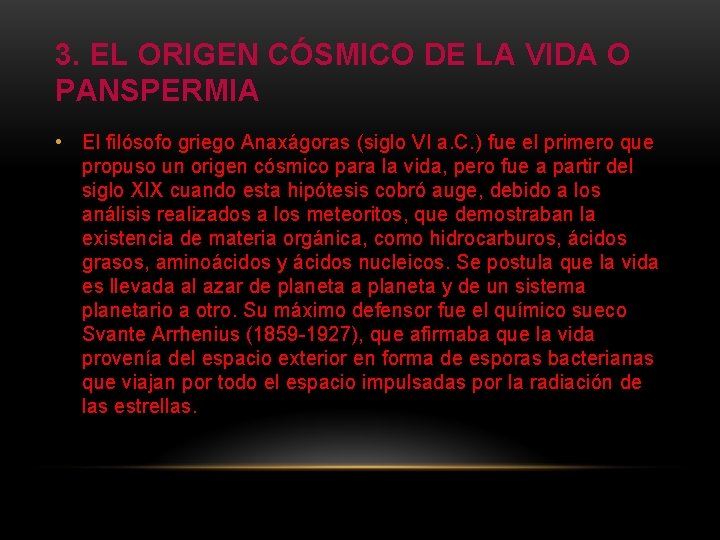 3. EL ORIGEN CÓSMICO DE LA VIDA O PANSPERMIA

• El filósofo griego Anaxágoras (siglo VI a.C.) fue el primero que propuso un origen cósmico para la vida, pero fue a partir del siglo XIX cuando esta hipótesis cobró auge, debido a los análisis realizados a los meteoritos, que demostraban la existencia de materia orgánica, como hidrocarburos, ácidos grasos, aminoácidos y ácidos nucleicos. Se postula que la vida es llevada al azar de planeta a planeta y de un sistema planetario a otro. Su máximo defensor fue el químico sueco Svante Arrhenius (1859-1927), que afirmaba que la vida provenía del espacio exterior en forma de esporas bacterianas que viajan por todo el espacio impulsadas por la radiación de las estrellas.